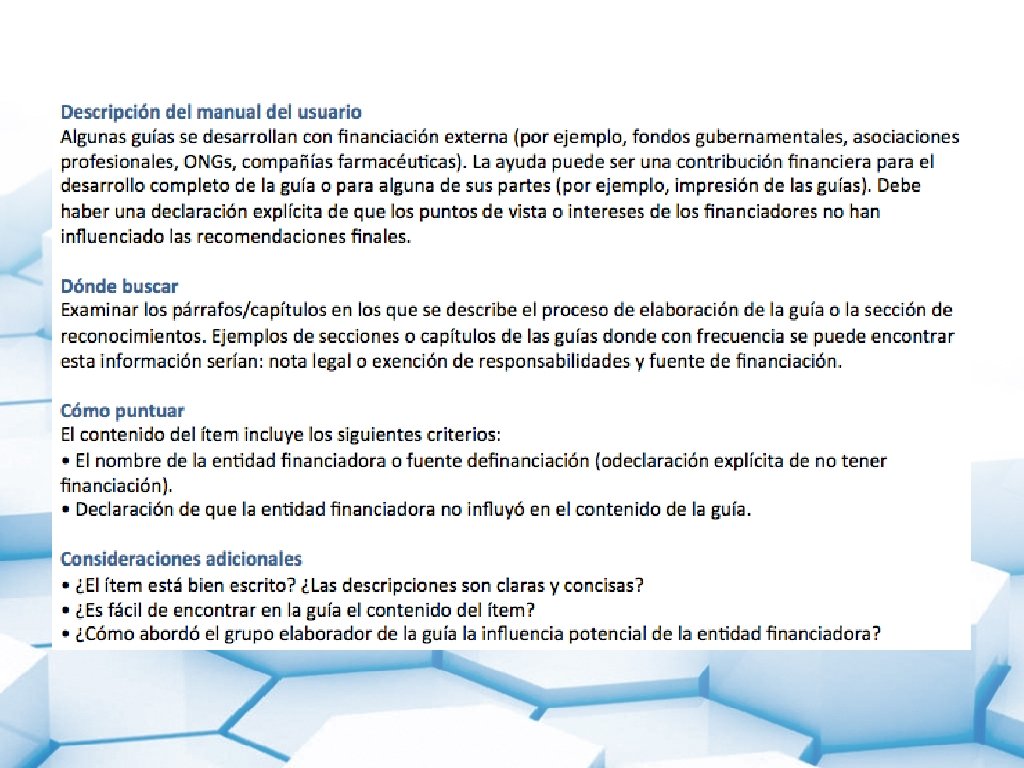 Descripción del manual del usuario
Algunas guías se desarrollan con financiación externa (por ejemplo, fondos gubernamentales, asociaciones profesionales, ONGs, compañías farmacéuticas). La ayuda puede ser una contribución financiera para el desarrollo completo de la guía o para alguna de sus partes (por ejemplo, impresión de las guías). Debe haber una declaración explícita de que los puntos de vista o intereses de los financiadores no han influenciado las recomendaciones finales.

Dónde buscar
Examinar los párrafos/capítulos en los que se describe el proceso de elaboración de la guía o la sección de reconocimientos. Ejemplos de secciones o capítulos de las guías donde con frecuencia se puede encontrar esta información serían: nota legal o exención de responsabilidades y fuente de financiación.

Cómo puntuar
El contenido del ítem incluye los siguientes criterios:
• El nombre de la entidad financiadora o fuente definanciación (odeclaración explícita de no tener financiación).
• Declaración de que la entidad financiadora no influyó en el contenido de la guía.

Consideraciones adicionales
• ¿El ítem está bien escrito? ¿Las descripciones son claras y concisas?
• ¿Es fácil de encontrar en la guía el contenido del ítem?
• ¿Cómo abordó el grupo elaborador de la guía la influencia potencial de la entidad financiadora?